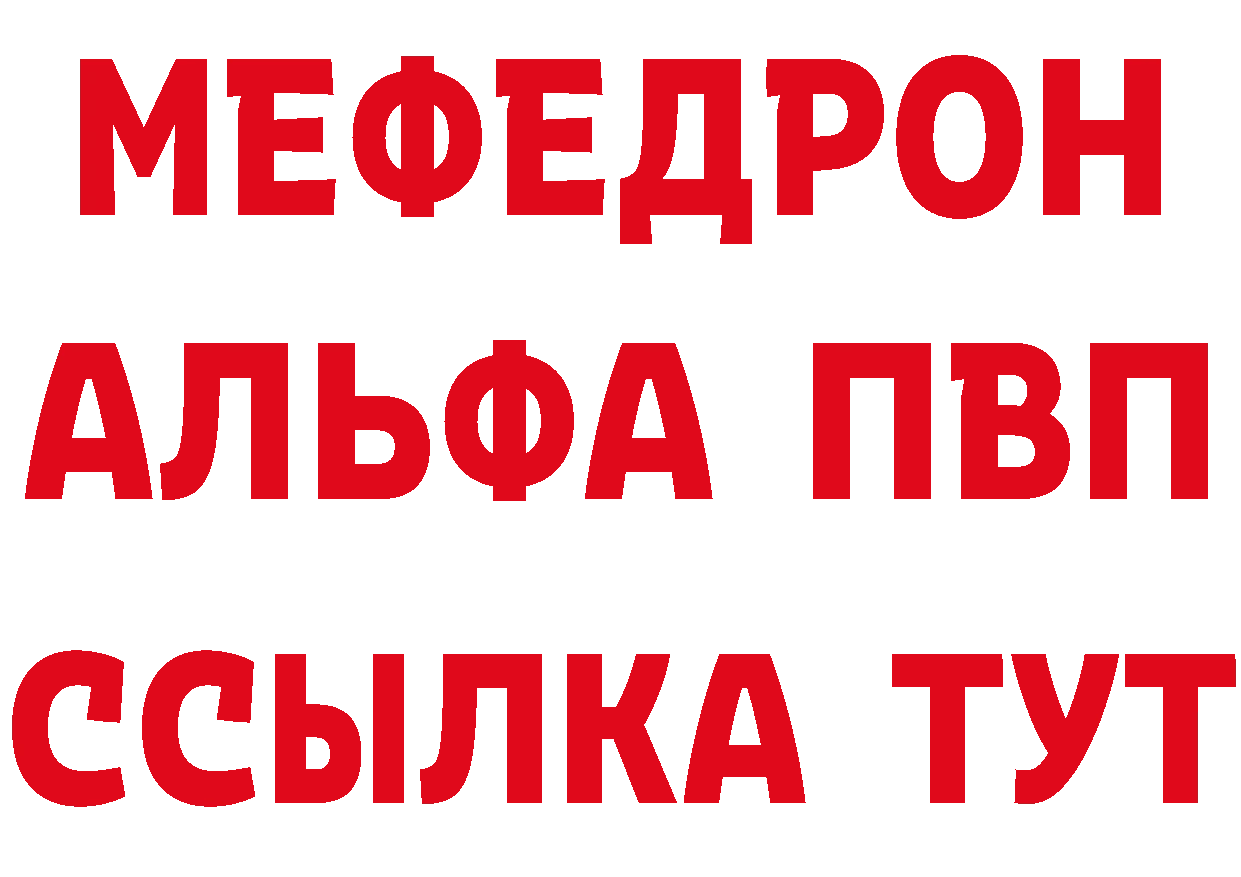 МЕФЕДРОН
АЛЬФА ПВП
ССЫЛКА ТУТ